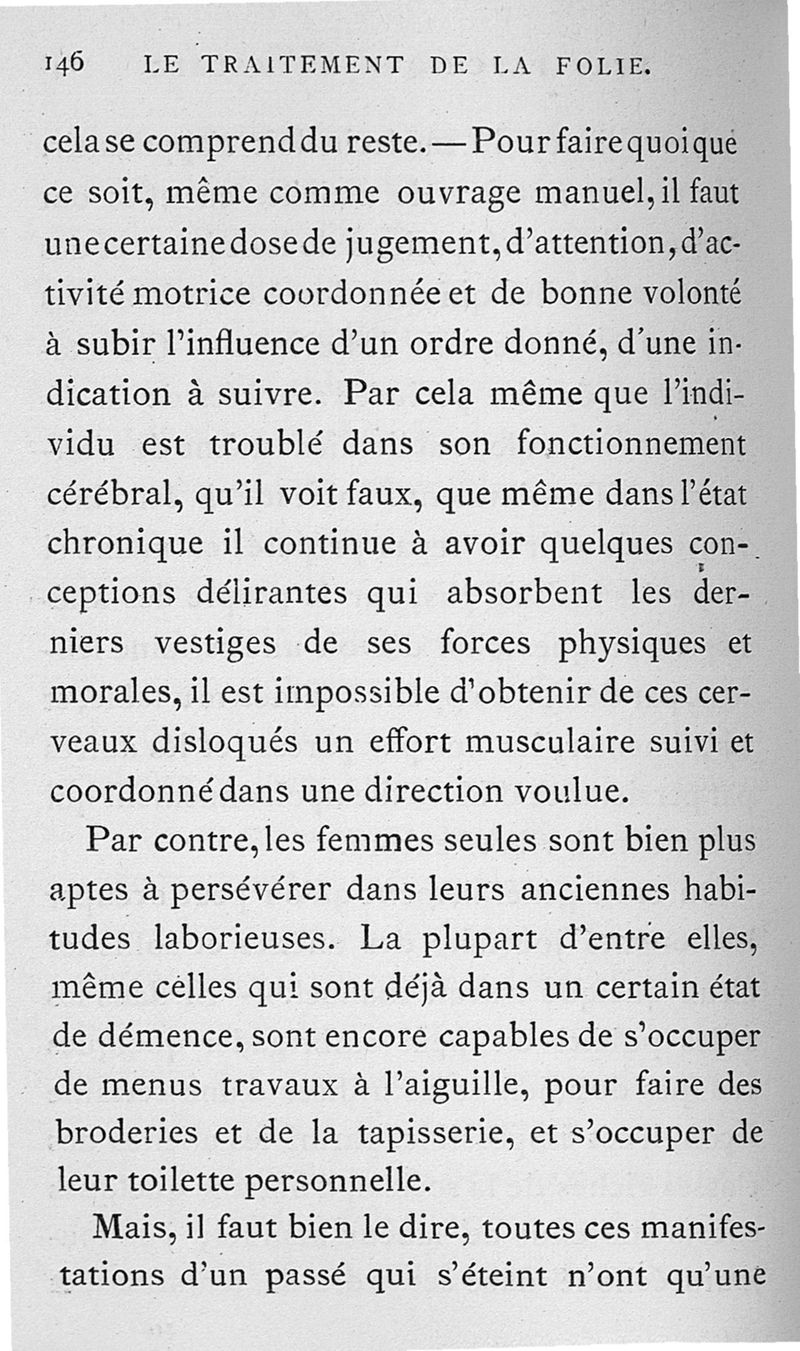 146 LE TRAITEMENT DE LA FOLIE.

cela se comprend du reste. — Pour faire quoi que ce soit, même comme ouvrage manuel, il faut une certaine dose de jugement, d'attention, d'activité motrice coordonnée et de bonne volonté à subir l'influence d'un ordre donné, d'une indication à suivre. Par cela même que l'individu est troublé dans son fonctionnement cérébral, qu'il voit faux, que même dans l'état chronique il continue à avoir quelques conceptions délirantes qui absorbent les derniers vestiges de ses forces physiques et morales, il est impossible d'obtenir de ces cerveaux disloqués un effort musculaire suivi et coordonné dans une direction voulue.

Par contre, les femmes seules sont bien plus aptes à persévérer dans leurs anciennes habitudes laborieuses. La plupart d'entre elles, même celles qui sont déjà dans un certain état de démence, sont encore capables de s'occuper de menus travaux à l'aiguille, pour faire des broderies et de la tapisserie, et s'occuper de leur toilette personnelle.

Mais, il faut bien le dire, toutes ces manifestations d'un passé qui s'éteint n'ont qu'une